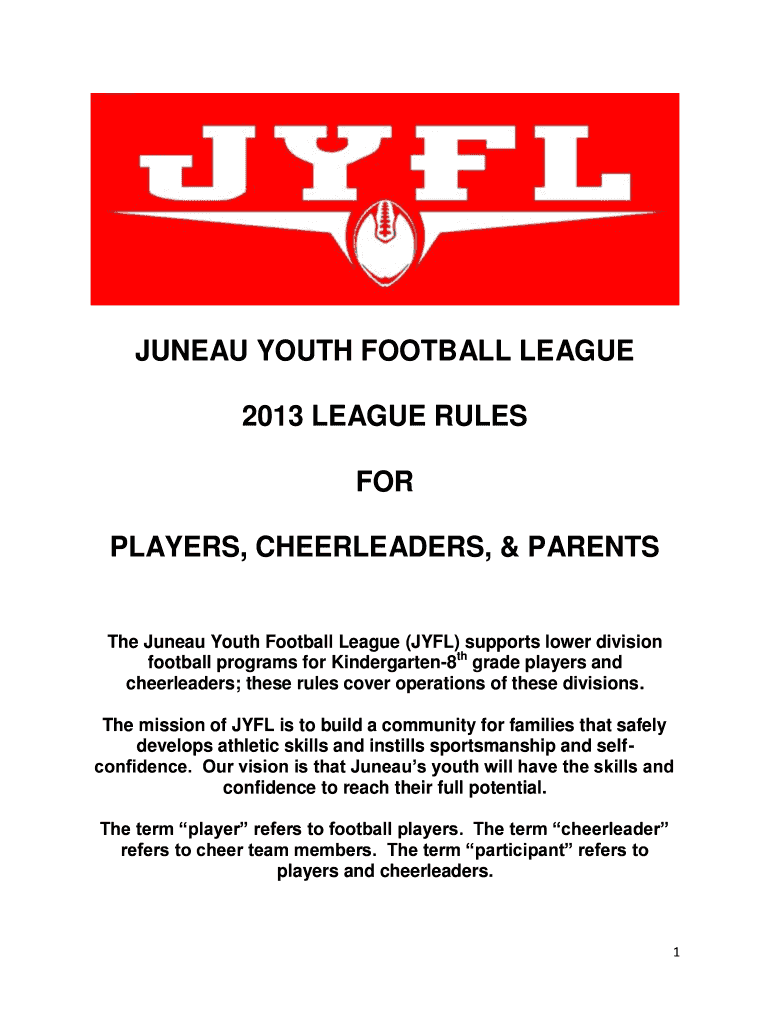 JYFL

JUNEAU YOUTH FOOTBALL LEAGUE

2013 LEAGUE RULES

FOR

PLAYERS, CHEERLEADERS, & PARENTS

The Juneau Youth Football League (JYFL) supports lower division football programs for Kindergarten-8$^{th}$ grade players and cheerleaders; these rules cover operations of these divisions.

The mission of JYFL is to build a community for families that safely develops athletic skills and instills sportsmanship and self-confidence. Our vision is that Juneau's youth will have the skills and confidence to reach their full potential.

The term "player" refers to football players. The term "cheerleader" refers to cheer team members. The term "participant" refers to players and cheerleaders.

1